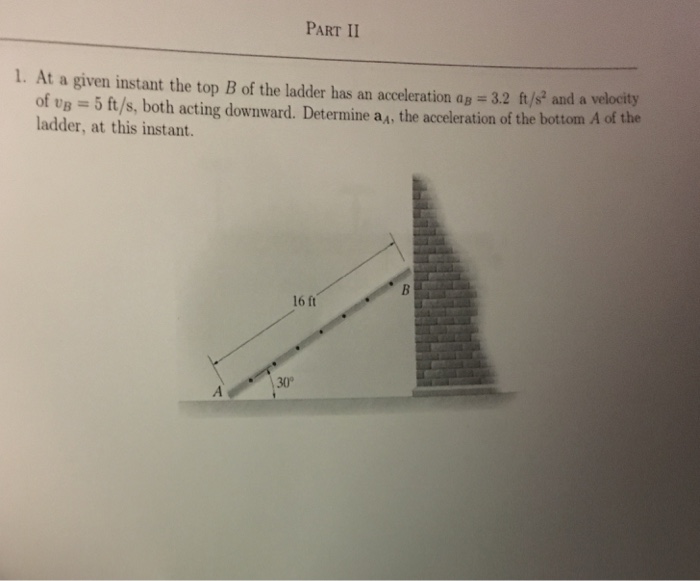 PART II

1. At a given instant the top $B$ of the ladder has an acceleration $a_B = 3.2$ ft/s$^2$ and a velocity of $v_B = 5$ ft/s, both acting downward. Determine $\mathbf{a}_A$, the acceleration of the bottom $A$ of the ladder, at this instant.

16 ft
B
A
30°